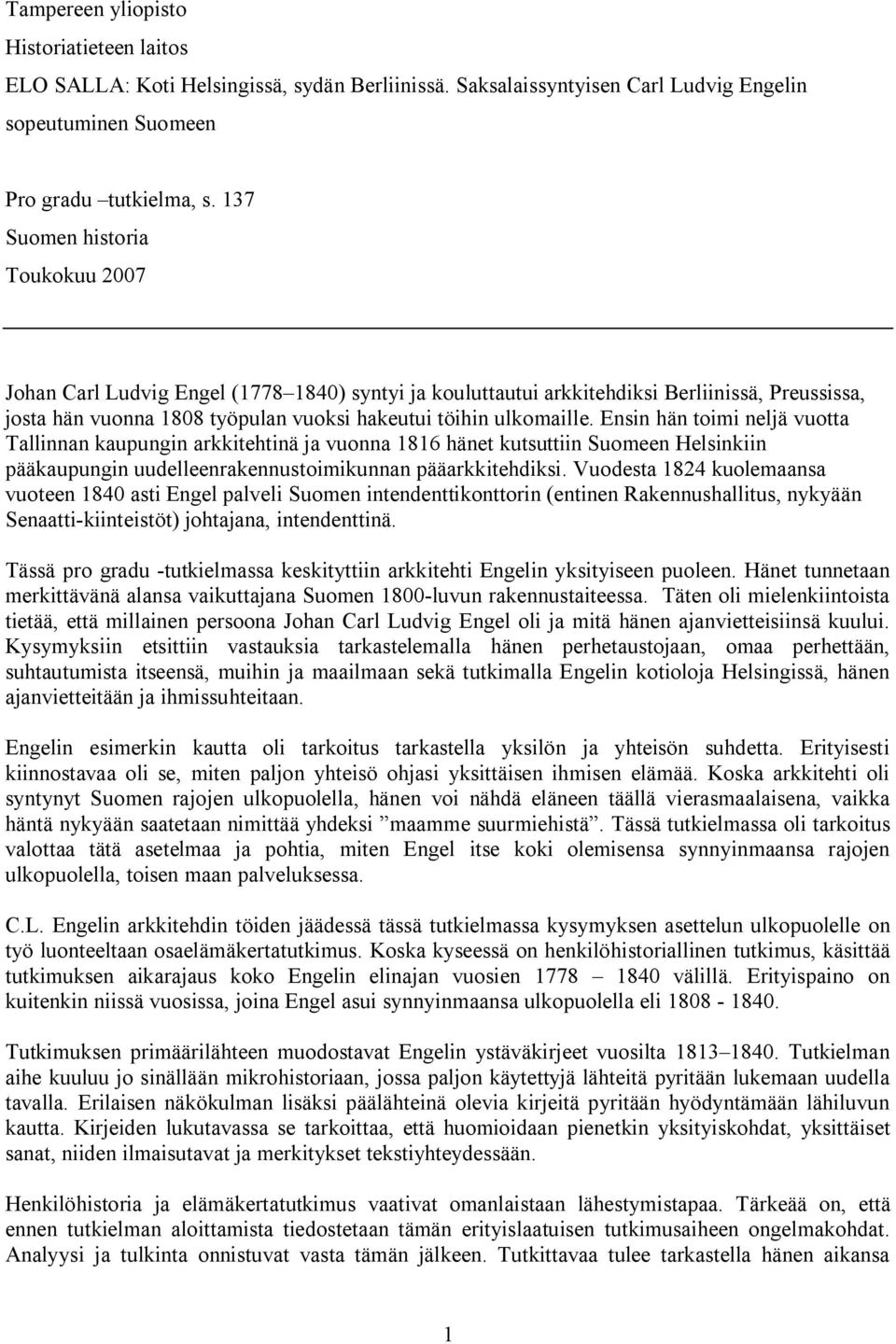 Tampereen yliopisto

Historiatieteen laitos

ELO SALLA: Koti Helsingissä, sydän Berliinissä. Saksalaissyntyisen Carl Ludvig Engelin sopeutuminen Suomeen

Pro gradu –tutkielma, s. 137

Suomen historia

Toukokuu 2007

Johan Carl Ludvig Engel (1778–1840) syntyi ja kouluttautui arkkitehdiksi Berliinissä, Preussissa, josta hän vuonna 1808 työpulan vuoksi hakeutui töihin ulkomaille. Ensin hän toimi neljä vuotta Tallinnan kaupungin arkkitehtinä ja vuonna 1816 hänet kutsuttiin Suomeen Helsinkiin pääkaupungin uudelleenrakennustoimikunnan pääarkkitehdiksi. Vuodesta 1824 kuolemaansa vuoteen 1840 asti Engel palveli Suomen intendenttikonttorin (entinen Rakennushallitus, nykyään Senaatti-kiinteistöt) johtajana, intendenttinä.

Tässä pro gradu -tutkielmassa keskityttiin arkkitehti Engelin yksityiseen puoleen. Hänet tunnetaan merkittävänä alansa vaikuttajana Suomen 1800-luvun rakennustaiteessa. Täten oli mielenkiintoista tietää, että millainen persoona Johan Carl Ludvig Engel oli ja mitä hänen ajanvietteisiinsä kuului. Kysymyksiin etsittiin vastauksia tarkastelemalla hänen perhetaustojaan, omaa perhettään, suhtautumista itseensä, muihin ja maailmaan sekä tutkimalla Engelin kotioloja Helsingissä, hänen ajanvietteitään ja ihmissuhteitaan.

Engelin esimerkin kautta oli tarkoitus tarkastella yksilön ja yhteisön suhdetta. Erityisesti kiinnostavaa oli se, miten paljon yhteisö ohjasi yksittäisen ihmisen elämää. Koska arkkitehti oli syntynyt Suomen rajojen ulkopuolella, hänen voi nähdä eläneen täällä vierasmaalaisena, vaikka häntä nykyään saatetaan nimittää yhdeksi ”maamme suurmiehistä”. Tässä tutkielmassa oli tarkoitus valottaa tätä asetelmaa ja pohtia, miten Engel itse koki olemisensa synnyinmaansa rajojen ulkopuolella, toisen maan palveluksessa.

C.L. Engelin arkkitehdin töiden jäädessä tässä tutkielmassa kysymyksen asettelun ulkopuolelle on työ luonteeltaan osaelämäkertatutkimus. Koska kyseessä on henkilöhistoriallinen tutkimus, käsittää tutkimuksen aikarajaus koko Engelin elinajan vuosien 1778 – 1840 välillä. Erityispaino on kuitenkin niissä vuosissa, joina Engel asui synnyinmaansa ulkopuolella eli 1808 - 1840.

Tutkimuksen primäärilähteen muodostavat Engelin ystäväkirjeet vuosilta 1813–1840. Tutkielman aihe kuuluu jo sinällään mikrohistoriaan, jossa paljon käytettyjä lähteitä pyritään lukemaan uudella tavalla. Erilaisen näkökulman lisäksi päälähteinä olevia kirjeitä pyritään hyödyntämään lähiluvun kautta. Kirjeiden lukutavassa se tarkoittaa, että huomioidaan pienetkin yksityiskohdat, yksittäiset sanat, niiden ilmaisutavat ja merkitykset tekstiyhteydessään.

Henkilöhistoria ja elämäkertatutkimus vaativat omanlaistaan lähestymistapaa. Tärkeää on, että ennen tutkielman aloittamista tiedostetaan tämän erityislaatuisen tutkimusaiheen ongelmakohdat. Analyysi ja tulkinta onnistuvat vasta tämän jälkeen. Tutkittavaa tulee tarkastella hänen aikansa

1